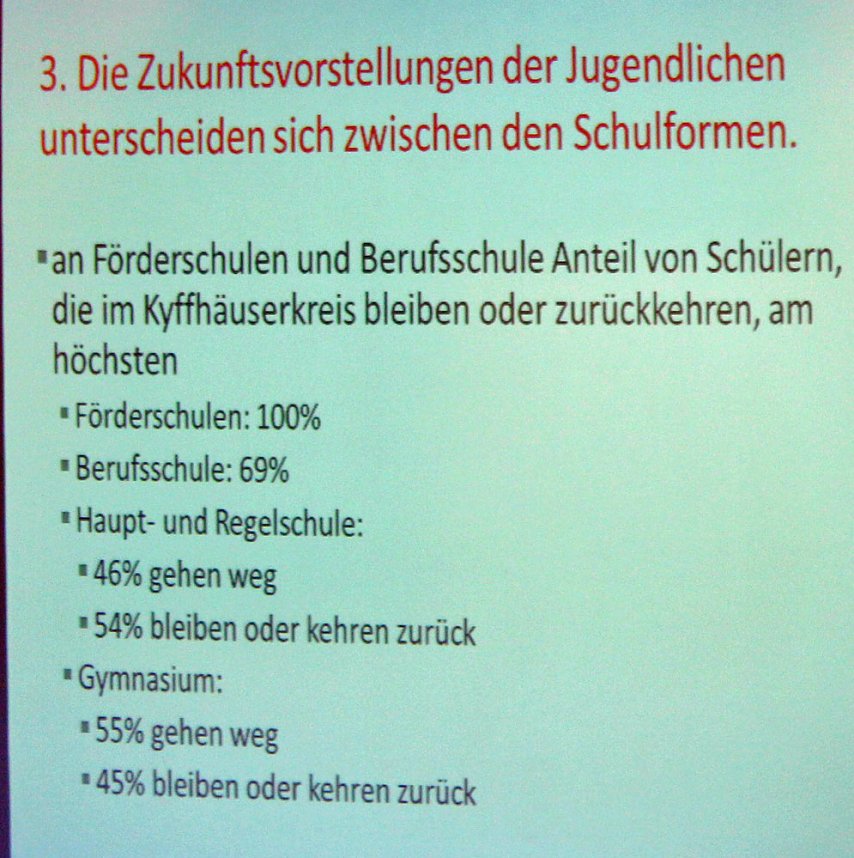 3. Die Zukunftsvorstellungen der Jugendlichen unterscheiden sich zwischen den Schulformen.

▪ an Förderschulen und Berufsschule Anteil von Schülern, die im Kyffhäuserkreis bleiben oder zurückkehren, am höchsten

▪ Förderschulen: 100%

▪ Berufsschule: 69%

▪ Haupt- und Regelschule:

▪ 46% gehen weg

▪ 54% bleiben oder kehren zurück

▪ Gymnasium:

▪ 55% gehen weg

▪ 45% bleiben oder kehren zurück